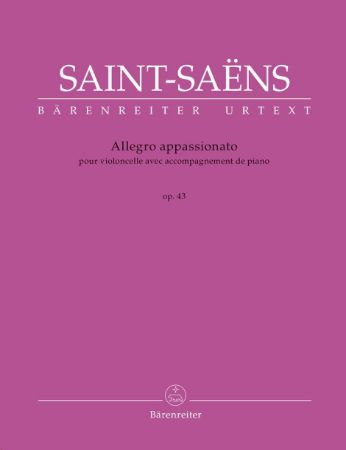 SAINT-SAËNS
BÄRENREITER URTEXT

Allegro appassionato
pour violoncelle avec accompagnement de piano

op. 43

Bärenreiter